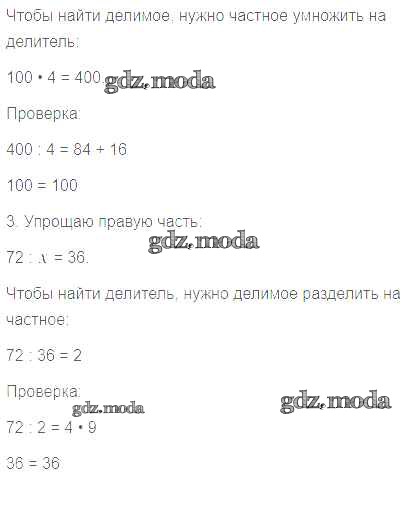 Чтобы найти делимое, нужно частное умножить на делитель:

$100 \cdot 4 = 400$. gdz.moda

Проверка:

$400 : 4 = 84 + 16$

$100 = 100$

3. Упрощаю правую часть:

gdz.moda

$72 : x = 36$.

Чтобы найти делитель, нужно делимое разделить на частное:

$72 : 36 = 2$

Проверка:

gdz.moda

gdz.moda

$72 : 2 = 4 \cdot 9$

$36 = 36$